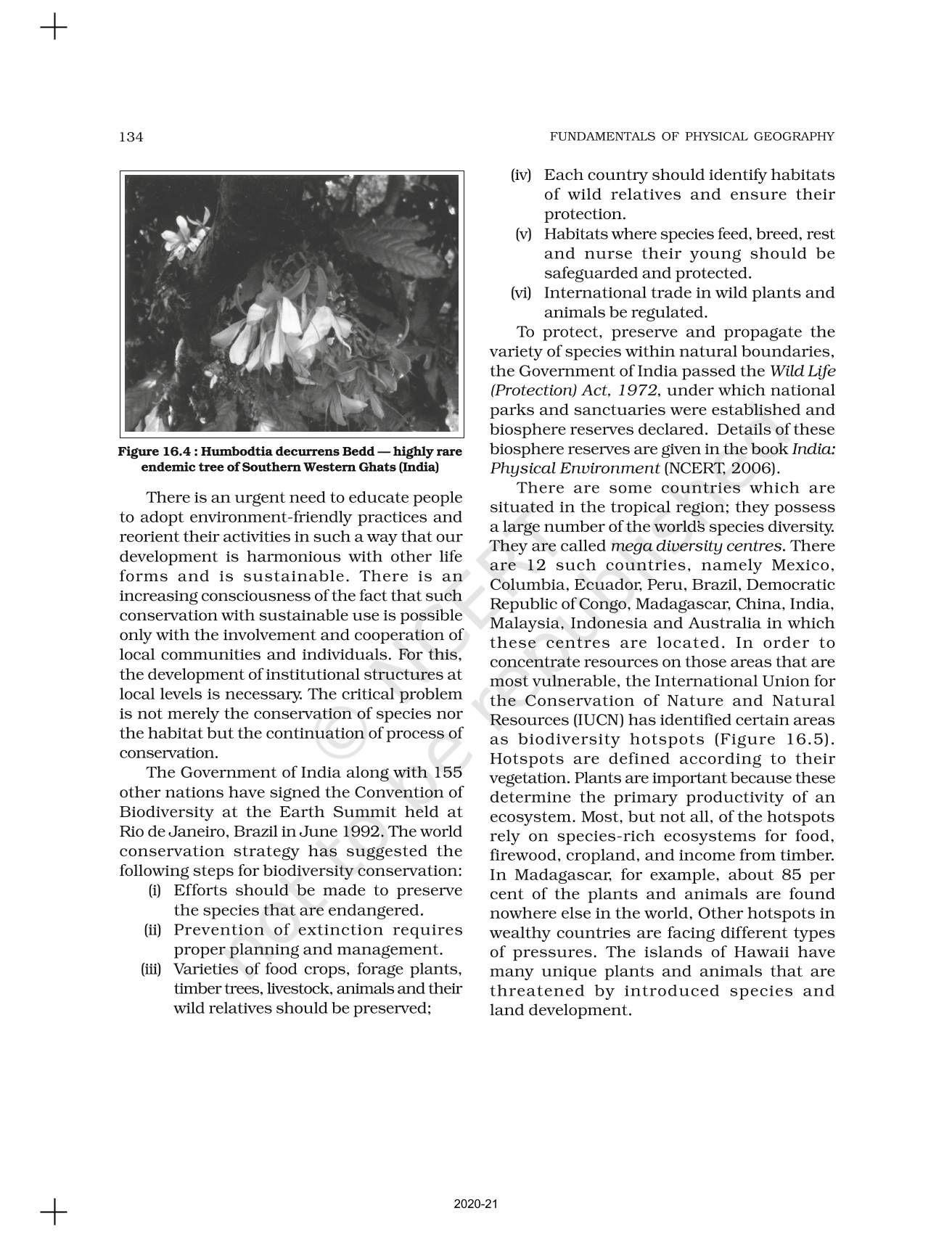 134

FUNDAMENTALS OF PHYSICAL GEOGRAPHY

Figure 16.4 : Humbodtia decurrens Bedd — highly rare endemic tree of Southern Western Ghats (India)

There is an urgent need to educate people to adopt environment-friendly practices and reorient their activities in such a way that our development is harmonious with other life forms and is sustainable. There is an increasing consciousness of the fact that such conservation with sustainable use is possible only with the involvement and cooperation of local communities and individuals. For this, the development of institutional structures at local levels is necessary. The critical problem is not merely the conservation of species nor the habitat but the continuation of process of conservation.

The Government of India along with 155 other nations have signed the Convention of Biodiversity at the Earth Summit held at Rio de Janeiro, Brazil in June 1992. The world conservation strategy has suggested the following steps for biodiversity conservation:

(i) Efforts should be made to preserve the species that are endangered.

(ii) Prevention of extinction requires proper planning and management.

(iii) Varieties of food crops, forage plants, timber trees, livestock, animals and their wild relatives should be preserved;

(iv) Each country should identify habitats of wild relatives and ensure their protection.

(v) Habitats where species feed, breed, rest and nurse their young should be safeguarded and protected.

(vi) International trade in wild plants and animals be regulated.

To protect, preserve and propagate the variety of species within natural boundaries, the Government of India passed the Wild Life (Protection) Act, 1972, under which national parks and sanctuaries were established and biosphere reserves declared. Details of these biosphere reserves are given in the book India: Physical Environment (NCERT, 2006).

There are some countries which are situated in the tropical region; they possess a large number of the world's species diversity. They are called mega diversity centres. There are 12 such countries, namely Mexico, Columbia, Ecuador, Peru, Brazil, Democratic Republic of Congo, Madagascar, China, India, Malaysia, Indonesia and Australia in which these centres are located. In order to concentrate resources on those areas that are most vulnerable, the International Union for the Conservation of Nature and Natural Resources (IUCN) has identified certain areas as biodiversity hotspots (Figure 16.5). Hotspots are defined according to their vegetation. Plants are important because these determine the primary productivity of an ecosystem. Most, but not all, of the hotspots rely on species-rich ecosystems for food, firewood, cropland, and income from timber. In Madagascar, for example, about 85 per cent of the plants and animals are found nowhere else in the world, Other hotspots in wealthy countries are facing different types of pressures. The islands of Hawaii have many unique plants and animals that are threatened by introduced species and land development.

© NCERT not to be republished

2020-21